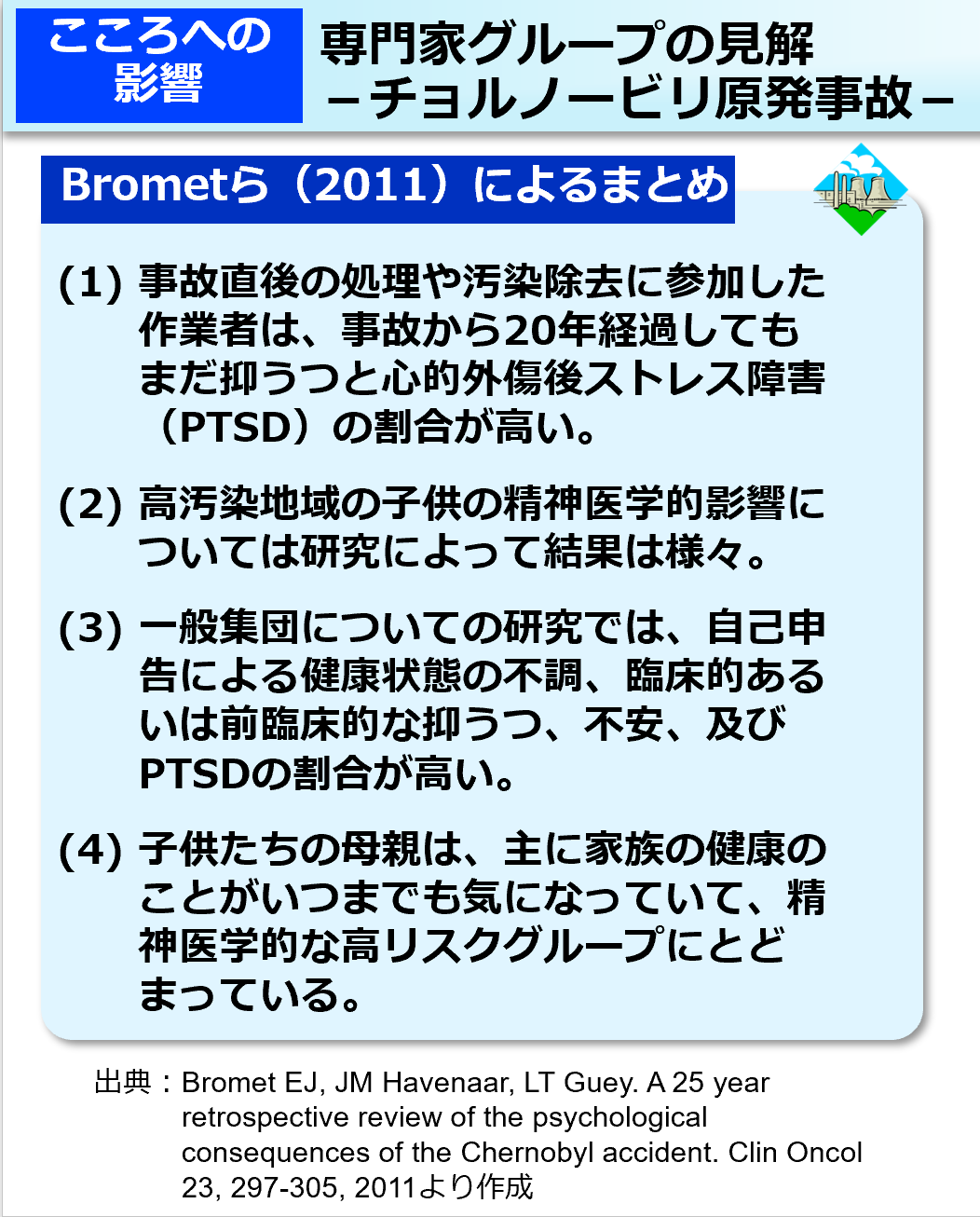 こころへの影響

専門家グループの見解
－チョルノービリ原発事故－

Brometら（2011）によるまとめ

(1) 事故直後の処理や汚染除去に参加した作業者は、事故から20年経過してもまだ抑うつと心的外傷後ストレス障害（PTSD）の割合が高い。

(2) 高汚染地域の子供の精神医学的影響については研究によって結果は様々。

(3) 一般集団についての研究では、自己申告による健康状態の不調、臨床的あるいは前臨床的な抑うつ、不安、及びPTSDの割合が高い。

(4) 子供たちの母親は、主に家族の健康のことがいつまでも気になっていて、精神医学的な高リスクグループにとどまっている。

出典：Bromet EJ, JM Havenaar, LT Guey. A 25 year retrospective review of the psychological consequences of the Chernobyl accident. Clin Oncol 23, 297-305, 2011より作成